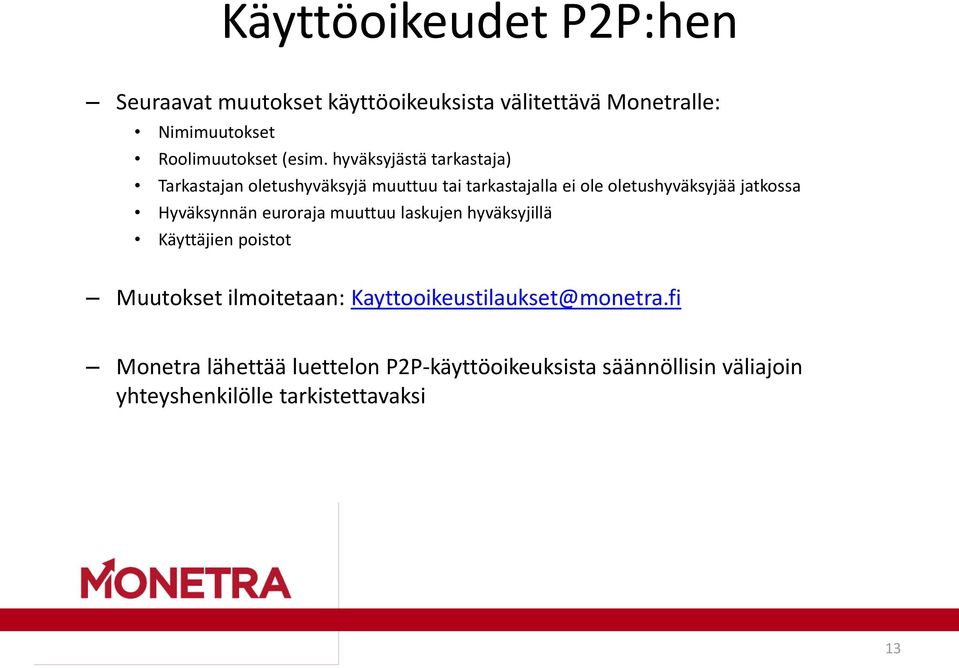 Käyttöoikeudet P2P:hen

– Seuraavat muutokset käyttöoikeuksista välitettävä Monetralle:
• Nimimuutokset
• Roolimuutokset (esim. hyväksyjästä tarkastaja)
• Tarkastajan oletushyväksyjä muuttuu tai tarkastajalla ei ole oletushyväksyjää jatkossa
• Hyväksynnän euroraja muuttuu laskujen hyväksyjillä
• Käyttäjien poistot

– Muutokset ilmoitetaan: Kayttooikeustilaukset@monetra.fi

– Monetra lähettää luettelon P2P-käyttöoikeuksista säännöllisin väliajoin yhteyshenkilölle tarkistettavaksi

MONETRA

13